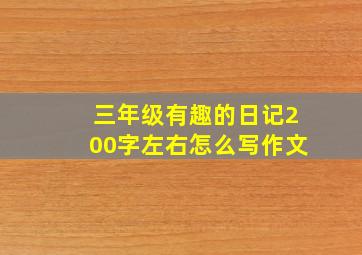 三年级有趣的日记200字左右怎么写作文